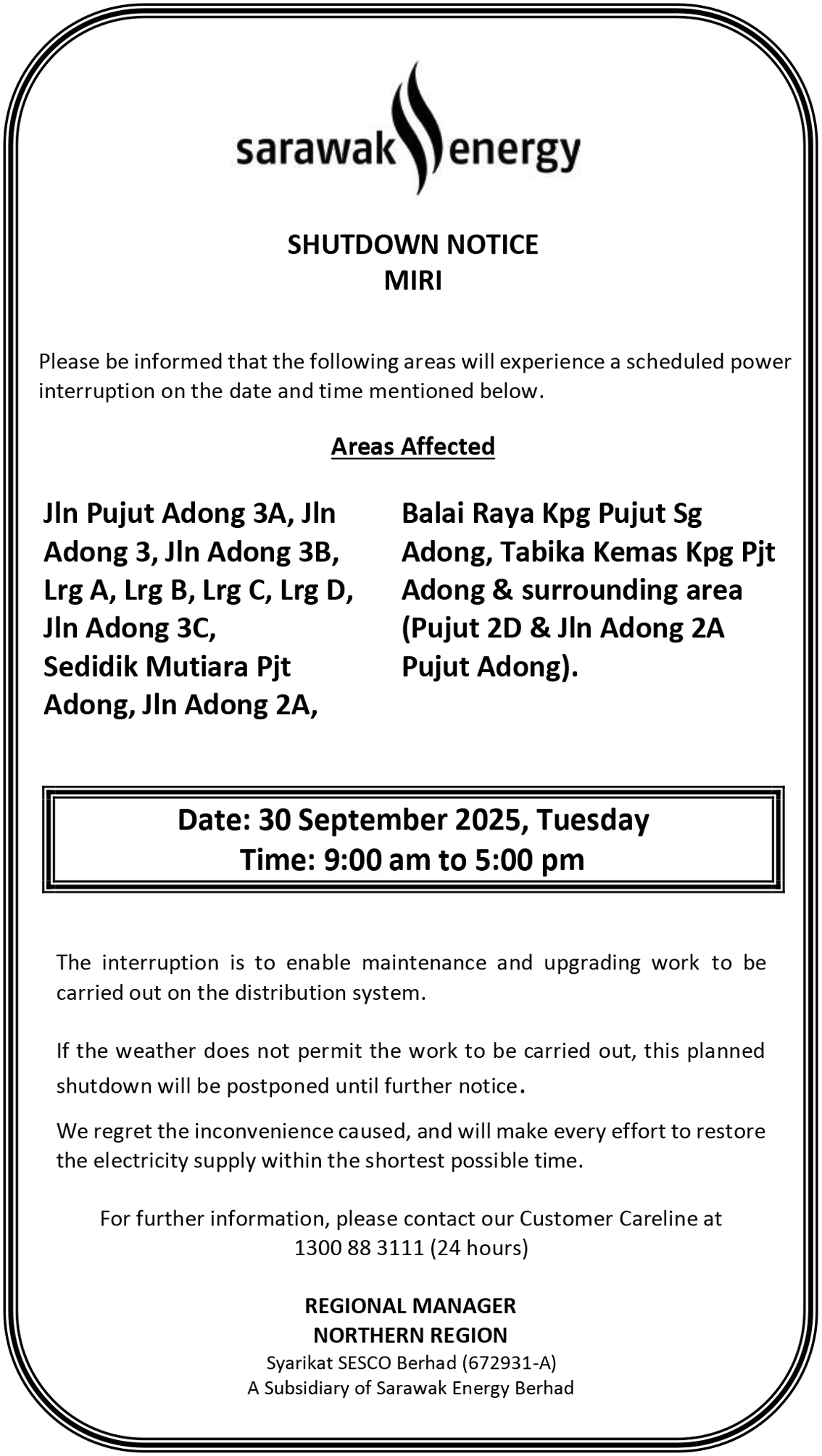 sarawak energy

SHUTDOWN NOTICE
MIRI

Please be informed that the following areas will experience a scheduled power interruption on the date and time mentioned below.

Areas Affected

Jln Pujut Adong 3A, Jln Adong 3, Jln Adong 3B, Lrg A, Lrg B, Lrg C, Lrg D, Jln Adong 3C, Sedidik Mutiara Pjt Adong, Jln Adong 2A,

Balai Raya Kpg Pujut Sg Adong, Tabika Kemas Kpg Pjt Adong & surrounding area (Pujut 2D & Jln Adong 2A Pujut Adong).

Date: 30 September 2025, Tuesday
Time: 9:00 am to 5:00 pm

The interruption is to enable maintenance and upgrading work to be carried out on the distribution system.

If the weather does not permit the work to be carried out, this planned shutdown will be postponed until further notice.

We regret the inconvenience caused, and will make every effort to restore the electricity supply within the shortest possible time.

For further information, please contact our Customer Careline at 1300 88 3111 (24 hours)

REGIONAL MANAGER
NORTHERN REGION
Syarikat SESCO Berhad (672931-A)
A Subsidiary of Sarawak Energy Berhad